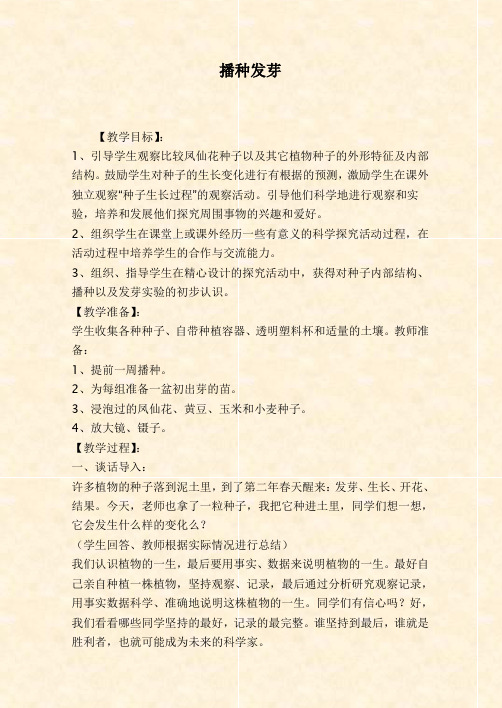 播种发芽

【教学目标】:

1、引导学生观察比较凤仙花种子以及其它植物种子的外形特征及内部结构。鼓励学生对种子的生长变化进行有根据的预测，激励学生在课外独立观察“种子生长过程”的观察活动。引导他们科学地进行观察和实验，培养和发展他们探究周围事物的兴趣和爱好。

2、组织学生在课堂上或课外经历一些有意义的科学探究活动过程，在活动过程中培养学生的合作与交流能力。

3、组织、指导学生在精心设计的探究活动中，获得对种子内部结构、播种以及发芽实验的初步认识。

【教学准备】:

学生收集各种种子、自带种植容器、透明塑料杯和适量的土壤。教师准备：

1、提前一周播种。

2、为每组准备一盆初出芽的苗。

3、浸泡过的凤仙花、黄豆、玉米和小麦种子。

4、放大镜、镊子。

【教学过程】:

一、谈话导入：

许多植物的种子落到泥土里，到了第二年春天醒来：发芽、生长、开花、结果。今天，老师也拿了一粒种子，我把它种进土里，同学们想一想，它会发生什么样的变化么？

（学生回答、教师根据实际情况进行总结）

我们认识植物的一生，最后要用事实、数据来说明植物的一生。最好自己亲自种植一株植物，坚持观察、记录，最后通过分析研究观察记录，用事实数据科学、准确地说明这株植物的一生。同学们有信心吗？好，我们看看哪些同学坚持的最好，记录的最完整。谁坚持到最后，谁就是胜利者，也就可能成为未来的科学家。